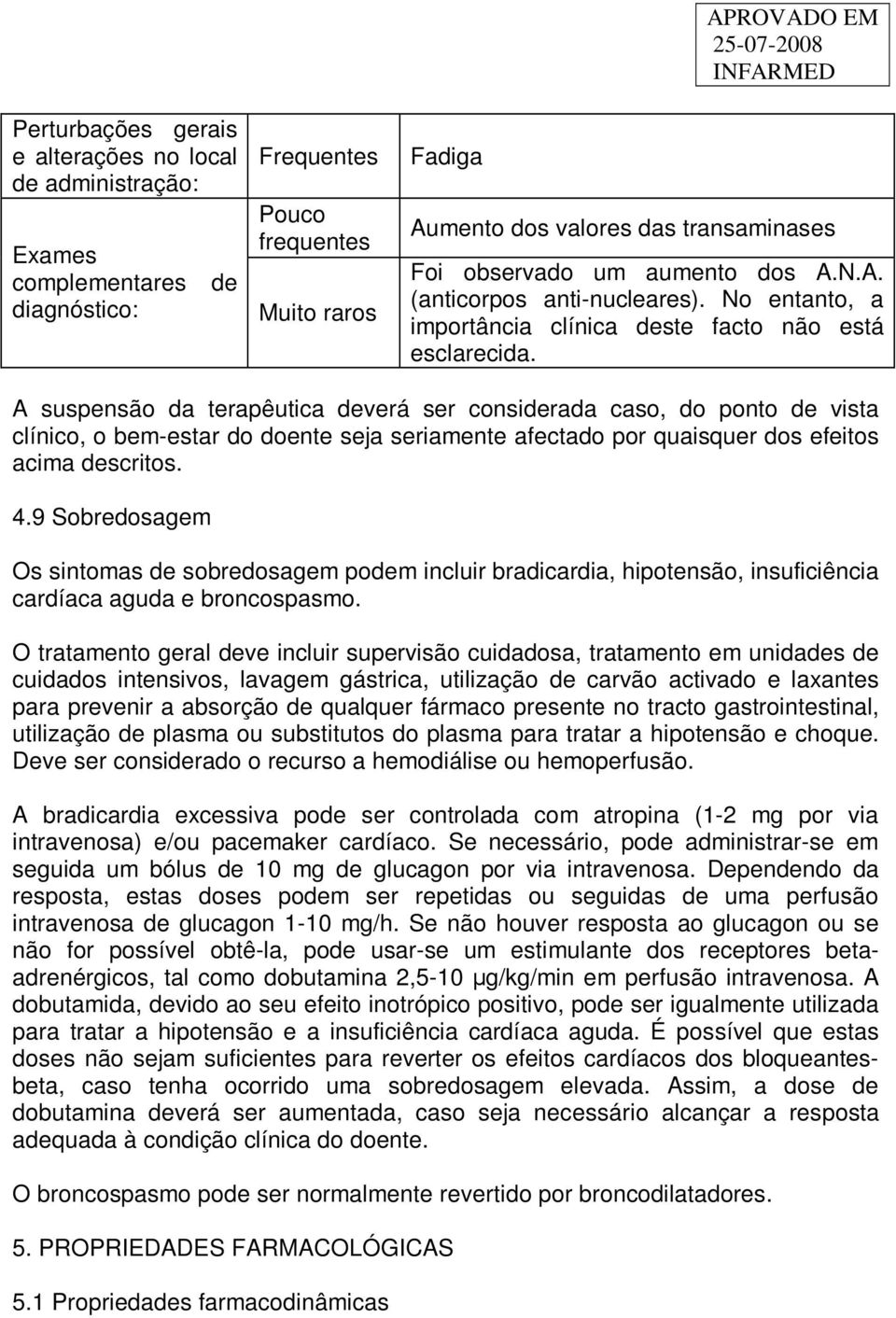 APROVADO EM 25-07-2008 INFARMED

| | | |
|---|---|---|
| Perturbações gerais e alterações no local de administração: | Frequentes | Fadiga |
| Exames complementares de diagnóstico: | Pouco frequentes | Aumento dos valores das transaminases |
| | Muito raros | Foi observado um aumento dos A.N.A. (anticorpos anti-nucleares). No entanto, a importância clínica deste facto não está esclarecida. |

A suspensão da terapêutica deverá ser considerada caso, do ponto de vista clínico, o bem-estar do doente seja seriamente afectado por quaisquer dos efeitos acima descritos.

4.9 Sobredosagem

Os sintomas de sobredosagem podem incluir bradicardia, hipotensão, insuficiência cardíaca aguda e broncospasmo.

O tratamento geral deve incluir supervisão cuidadosa, tratamento em unidades de cuidados intensivos, lavagem gástrica, utilização de carvão activado e laxantes para prevenir a absorção de qualquer fármaco presente no tracto gastrointestinal, utilização de plasma ou substitutos do plasma para tratar a hipotensão e choque. Deve ser considerado o recurso a hemodiálise ou hemoperfusão.

A bradicardia excessiva pode ser controlada com atropina (1-2 mg por via intravenosa) e/ou pacemaker cardíaco. Se necessário, pode administrar-se em seguida um bólus de 10 mg de glucagon por via intravenosa. Dependendo da resposta, estas doses podem ser repetidas ou seguidas de uma perfusão intravenosa de glucagon 1-10 mg/h. Se não houver resposta ao glucagon ou se não for possível obtê-la, pode usar-se um estimulante dos receptores beta-adrenérgicos, tal como dobutamina 2,5-10 µg/kg/min em perfusão intravenosa. A dobutamida, devido ao seu efeito inotrópico positivo, pode ser igualmente utilizada para tratar a hipotensão e a insuficiência cardíaca aguda. É possível que estas doses não sejam suficientes para reverter os efeitos cardíacos dos bloqueantes-beta, caso tenha ocorrido uma sobredosagem elevada. Assim, a dose de dobutamina deverá ser aumentada, caso seja necessário alcançar a resposta adequada à condição clínica do doente.

O broncospasmo pode ser normalmente revertido por broncodilatadores.

5. PROPRIEDADES FARMACOLÓGICAS

5.1 Propriedades farmacodinâmicas